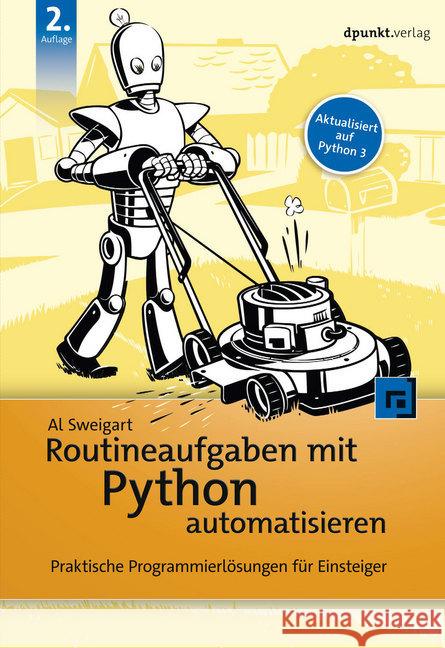 2.
Auflage

dpunkt.verlag

Aktualisiert auf Python 3

Al Sweigart
Routineaufgaben mit Python automatisieren

Praktische Programmierlösungen für Einsteiger